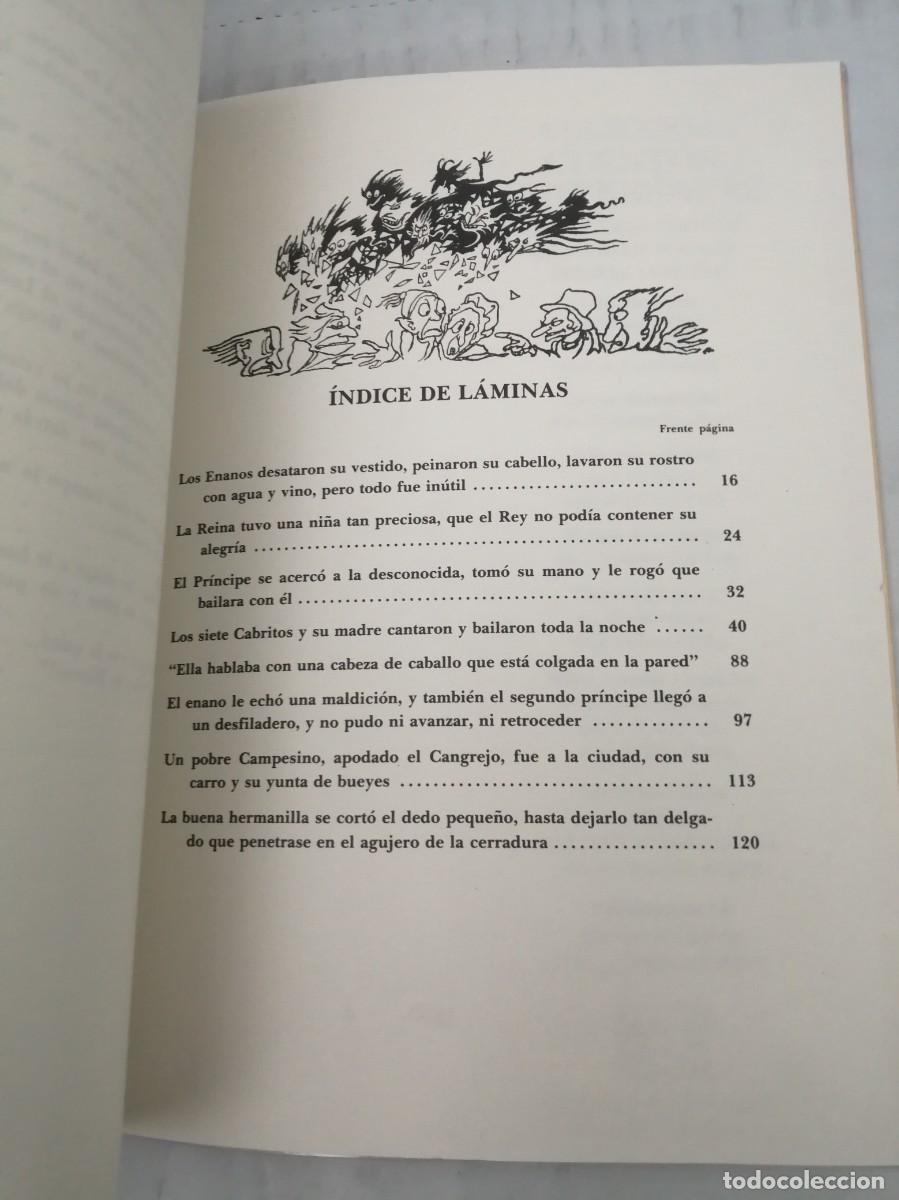 ÍNDICE DE LÁMINAS

Frente página

Los Enanos desataron su vestido, peinaron su cabello, lavaron su rostro con agua y vino, pero todo fue inútil ........ 16

La Reina tuvo una niña tan preciosa, que el Rey no podía contener su alegría ........ 24

El Príncipe se acercó a la desconocida, tomó su mano y le rogó que bailara con él ........ 32

Los siete Cabritos y su madre cantaron y bailaron toda la noche ...... 40

"Ella hablaba con una cabeza de caballo que está colgada en la pared" 88

El enano le echó una maldición, y también el segundo príncipe llegó a un desfiladero, y no pudo ni avanzar, ni retroceder ........ 97

Un pobre Campesino, apodado el Cangrejo, fue a la ciudad, con su carro y su yunta de bueyes ........ 113

La buena hermanilla se cortó el dedo pequeño, hasta dejarlo tan delgado que penetrase en el agujero de la cerradura ........ 120

TODOCOLECCION